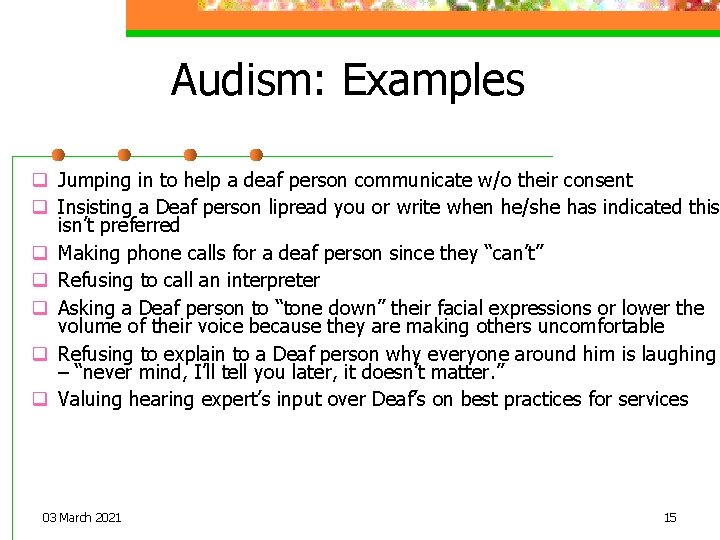 Audism: Examples

☐ Jumping in to help a deaf person communicate w/o their consent
☐ Insisting a Deaf person lipread you or write when he/she has indicated this isn't preferred
☐ Making phone calls for a deaf person since they "can't"
☐ Refusing to call an interpreter
☐ Asking a Deaf person to "tone down" their facial expressions or lower the volume of their voice because they are making others uncomfortable
☐ Refusing to explain to a Deaf person why everyone around him is laughing – "never mind, I'll tell you later, it doesn't matter."
☐ Valuing hearing expert's input over Deaf's on best practices for services

03 March 2021

15